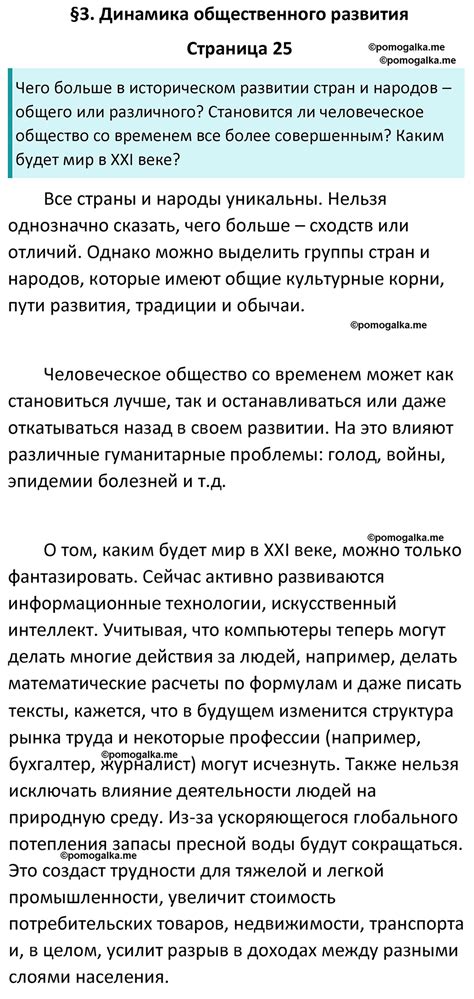 §3. Динамика общественного развития

Страница 25

©pomogalka.me
©pomogalka.me

Чего больше в историческом развитии стран и народов – общего или различного? Становится ли человеческое общество со временем все более совершенным? Каким будет мир в XXI веке?

Все страны и народы уникальны. Нельзя однозначно сказать, чего больше – сходств или отличий. Однако можно выделить группы стран и народов, которые имеют общие культурные корни, пути развития, традиции и обычаи.

©pomogalka.me

Человеческое общество со временем может как становиться лучше, так и останавливаться или даже откатываться назад в своем развитии. На это влияют различные гуманитарные проблемы: голод, войны, эпидемии болезней и т.д.

©pomogalka.me

О том, каким будет мир в XXI веке, можно только фантазировать. Сейчас активно развиваются информационные технологии, искусственный интеллект. Учитывая, что компьютеры теперь могут делать многие действия за людей, например, делать математические расчеты по формулам и даже писать тексты, кажется, что в будущем изменится структура рынка труда и некоторые профессии (например, бухгалтер, журналист) могут исчезнуть. Также нельзя исключать влияние деятельности людей на природную среду. Из-за ускоряющегося глобального потепления запасы пресной воды будут сокращаться. Это создаст трудности для тяжелой и легкой промышленности, увеличит стоимость потребительских товаров, недвижимости, транспорта и, в целом, усилит разрыв в доходах между разными слоями населения.

©pomogalka.me
©pomogalka.me